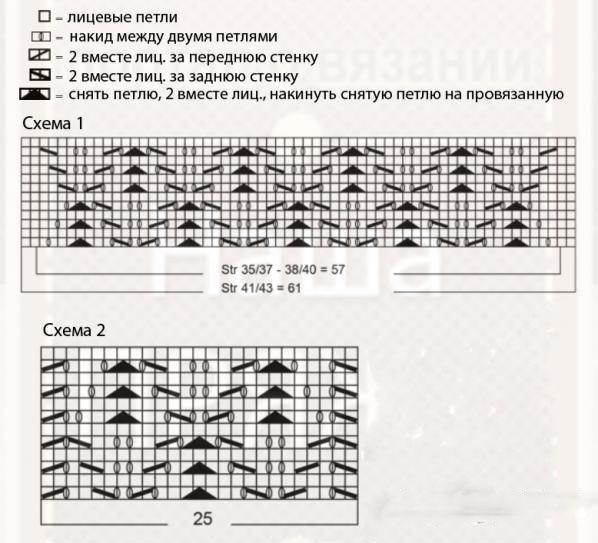 – лицевые петли
– накид между двумя петлями
= 2 вместе лиц. за переднюю стенку
= 2 вместе лиц. за заднюю стенку
= снять петлю, 2 вместе лиц., накинуть снятую петлю на провязанную

Схема 1

Str 35/37 - 38/40 = 57
Str 41/43 = 61

Схема 2

25